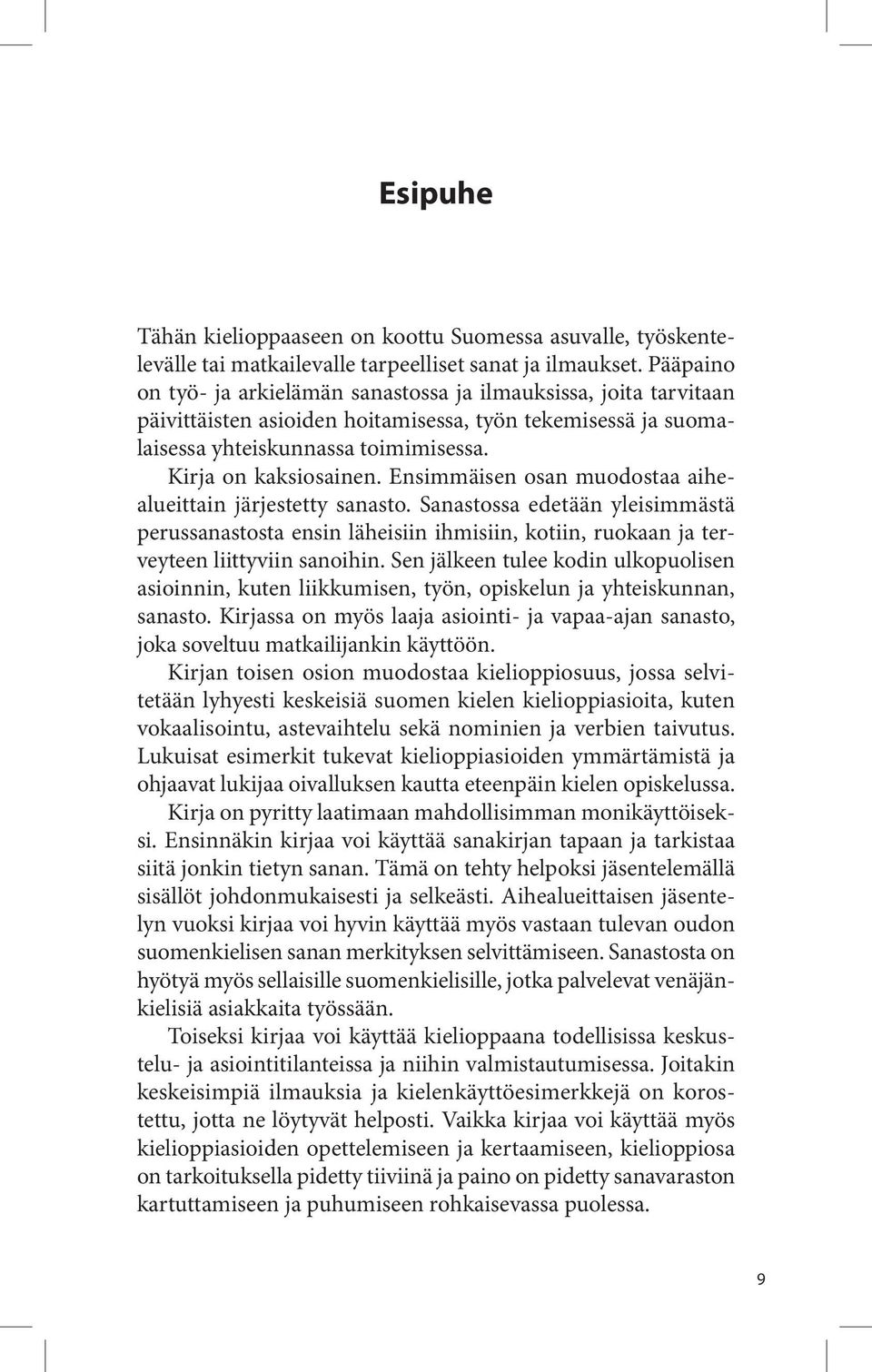 Esipuhe

Tähän kielioppaaseen on koottu Suomessa asuvalle, työskentelevälle tai matkailevalle tarpeelliset sanat ja ilmaukset. Pääpaino on työ- ja arkielämän sanastossa ja ilmauksissa, joita tarvitaan päivittäisten asioiden hoitamisessa, työn tekemisessä ja suomalaisessa yhteiskunnassa toimimisessa.

Kirja on kaksiosainen. Ensimmäisen osan muodostaa aihealueittain järjestetty sanasto. Sanastossa edetään yleisimmästä perussanastosta ensin läheisiin ihmisiin, kotiin, ruokaan ja terveyteen liittyviin sanoihin. Sen jälkeen tulee kodin ulkopuolisen asioinnin, kuten liikkumisen, työn, opiskelun ja yhteiskunnan, sanasto. Kirjassa on myös laaja asiointi- ja vapaa-ajan sanasto, joka soveltuu matkailijankin käyttöön.

Kirjan toisen osion muodostaa kielioppiosuus, jossa selvitetään lyhyesti keskeisiä suomen kielen kielioppiasioita, kuten vokaalisointu, astevaihtelu sekä nominien ja verbien taivutus. Lukuisat esimerkit tukevat kielioppiasioiden ymmärtämistä ja ohjaavat lukijaa oivalluksen kautta eteenpäin kielen opiskelussa.

Kirja on pyritty laatimaan mahdollisimman monikäyttöiseksi. Ensinnäkin kirjaa voi käyttää sanakirjan tapaan ja tarkistaa siitä jonkin tietyn sanan. Tämä on tehty helpoksi jäsentelemällä sisällöt johdonmukaisesti ja selkeästi. Aihealueittaisen jäsentelyn vuoksi kirjaa voi hyvin käyttää myös vastaan tulevan oudon suomenkielisen sanan merkityksen selvittämiseen. Sanastosta on hyötyä myös sellaisille suomenkielisille, jotka palvelevat venäjänkielisiä asiakkaita työssään.

Toiseksi kirjaa voi käyttää kielioppaana todellisissa keskustelu- ja asiointitilanteissa ja niihin valmistautumisessa. Joitakin keskeisimpiä ilmauksia ja kielenkäyttöesimerkkejä on korostettu, jotta ne löytyvät helposti. Vaikka kirjaa voi käyttää myös kielioppiasioiden opettelemiseen ja kertaamiseen, kielioppiosa on tarkoituksella pidetty tiiviinä ja paino on pidetty sanavaraston kartuttamiseen ja puhumiseen rohkaisevassa puolessa.

9